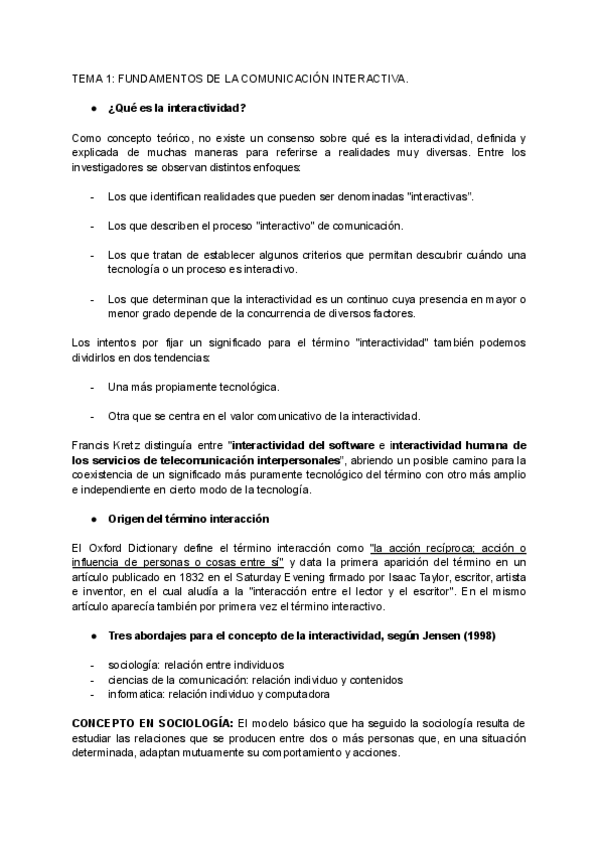 TEMA 1: FUNDAMENTOS DE LA COMUNICACIÓN INTERACTIVA.

● ¿Qué es la interactividad?

Como concepto teórico, no existe un consenso sobre qué es la interactividad, definida y explicada de muchas maneras para referirse a realidades muy diversas. Entre los investigadores se observan distintos enfoques:

- Los que identifican realidades que pueden ser denominadas "interactivas".

- Los que describen el proceso "interactivo" de comunicación.

- Los que tratan de establecer algunos criterios que permitan descubrir cuándo una tecnología o un proceso es interactivo.

- Los que determinan que la interactividad es un continuo cuya presencia en mayor o menor grado depende de la concurrencia de diversos factores.

Los intentos por fijar un significado para el término "interactividad" también podemos dividirlos en dos tendencias:

- Una más propiamente tecnológica.

- Otra que se centra en el valor comunicativo de la interactividad.

Francis Kretz distinguía entre "interactividad del software e interactividad humana de los servicios de telecomunicación interpersonales", abriendo un posible camino para la coexistencia de un significado más puramente tecnológico del término con otro más amplio e independiente en cierto modo de la tecnología.

● Origen del término interacción

El Oxford Dictionary define el término interacción como "la acción recíproca; acción o influencia de personas o cosas entre sí" y data la primera aparición del término en un artículo publicado en 1832 en el Saturday Evening firmado por Isaac Taylor, escritor, artista e inventor, en el cual aludía a la "interacción entre el lector y el escritor". En el mismo artículo aparecía también por primera vez el término interactivo.

● Tres abordajes para el concepto de la interactividad, según Jensen (1998)

- sociología: relación entre individuos
- ciencias de la comunicación: relación individuo y contenidos
- informatica: relación individuo y computadora

CONCEPTO EN SOCIOLOGÍA: El modelo básico que ha seguido la sociología resulta de estudiar las relaciones que se producen entre dos o más personas que, en una situación determinada, adaptan mutuamente su comportamiento y acciones.